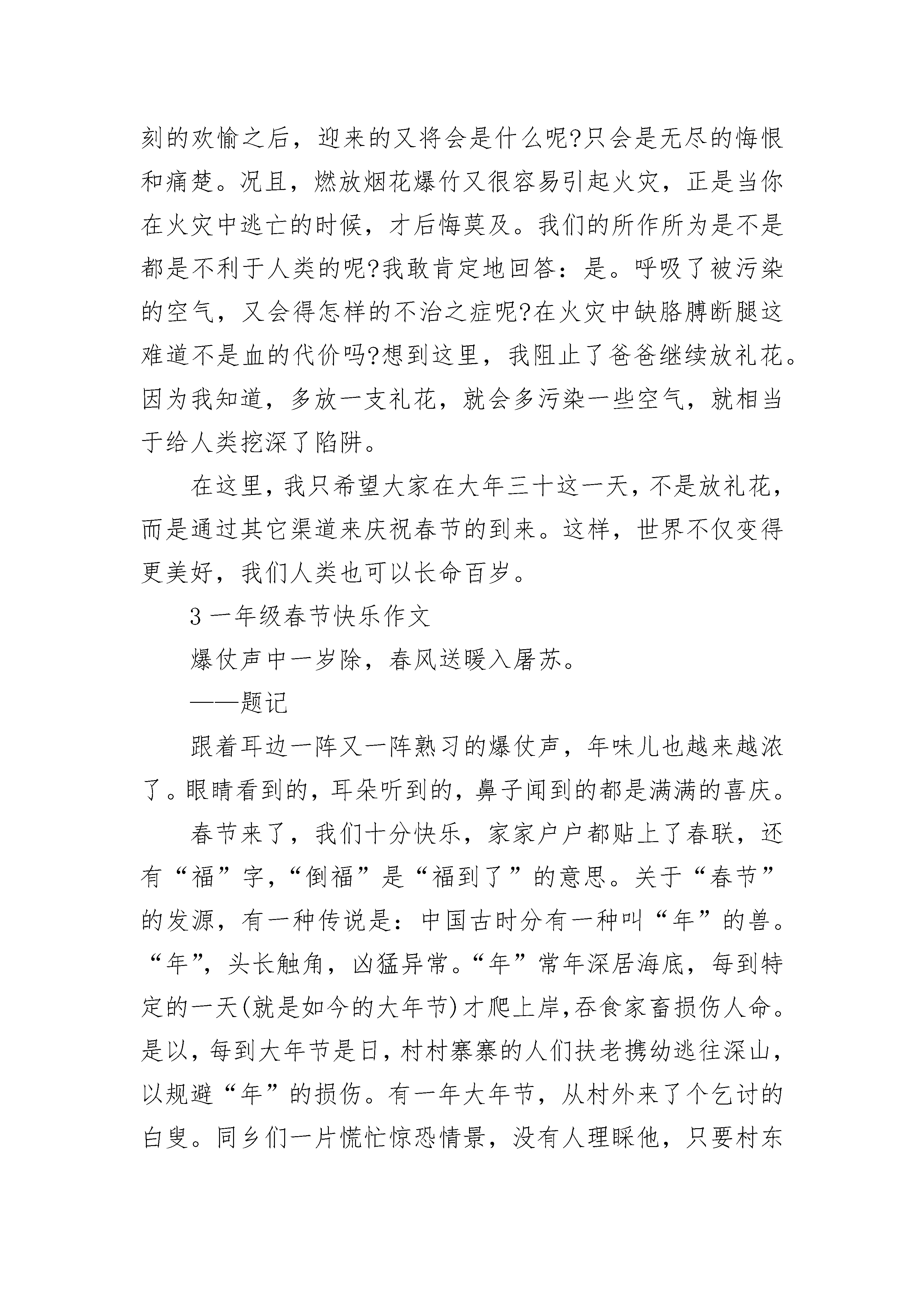 刻的欢愉之后，迎来的又将会是什么呢?只会是无尽的悔恨和痛楚。况且，燃放烟花爆竹又很容易引起火灾，正是当你在火灾中逃亡的时候，才后悔莫及。我们的所作所为是不是都是不利于人类的呢?我敢肯定地回答：是。呼吸了被污染的空气，又会得怎样的不治之症呢?在火灾中缺胳膊断腿这难道不是血的代价吗?想到这里，我阻止了爸爸继续放礼花。因为我知道，多放一支礼花，就会多污染一些空气，就相当于给人类挖深了陷阱。

在这里，我只希望大家在大年三十这一天，不是放礼花，而是通过其它渠道来庆祝春节的到来。这样，世界不仅变得更美好，我们人类也可以长命百岁。

3 一年级春节快乐作文

爆仗声中一岁除，春风送暖入屠苏。

——题记

跟着耳边一阵又一阵熟习的爆仗声，年味儿也越来越浓了。眼睛看到的，耳朵听到的，鼻子闻到的都是满满的喜庆。

春节来了，我们十分快乐，家家户户都贴上了春联，还有“福”字，“倒福”是“福到了”的意思。关于“春节”的发源，有一种传说是：中国古时分有一种叫“年”的兽。“年”，头长触角，凶猛异常。“年”常年深居海底，每到特定的一天(就是如今的大年节)才爬上岸，吞食家畜损伤人命。是以，每到大年节是日，村村寨寨的人们扶老携幼逃往深山，以规避“年”的损伤。有一年大年节，从村外来了个乞讨的白叟。同乡们一片慌忙惊恐情景，没有人理睬他，只要村东